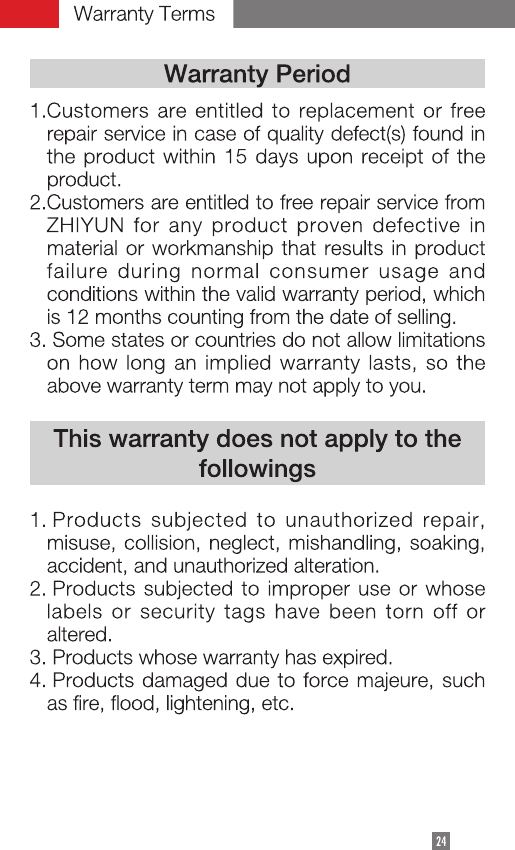 Warranty Terms

Warranty Period

1.Customers are entitled to replacement or free repair service in case of quality defect(s) found in the product within 15 days upon receipt of the product.
2.Customers are entitled to free repair service from ZHIYUN for any product proven defective in material or workmanship that results in product failure during normal consumer usage and conditions within the valid warranty period, which is 12 months counting from the date of selling.
3. Some states or countries do not allow limitations on how long an implied warranty lasts, so the above warranty term may not apply to you.

This warranty does not apply to the followings

1. Products subjected to unauthorized repair, misuse, collision, neglect, mishandling, soaking, accident, and unauthorized alteration.
2. Products subjected to improper use or whose labels or security tags have been torn off or altered.
3. Products whose warranty has expired.
4. Products damaged due to force majeure, such as fire, flood, lightening, etc.

24